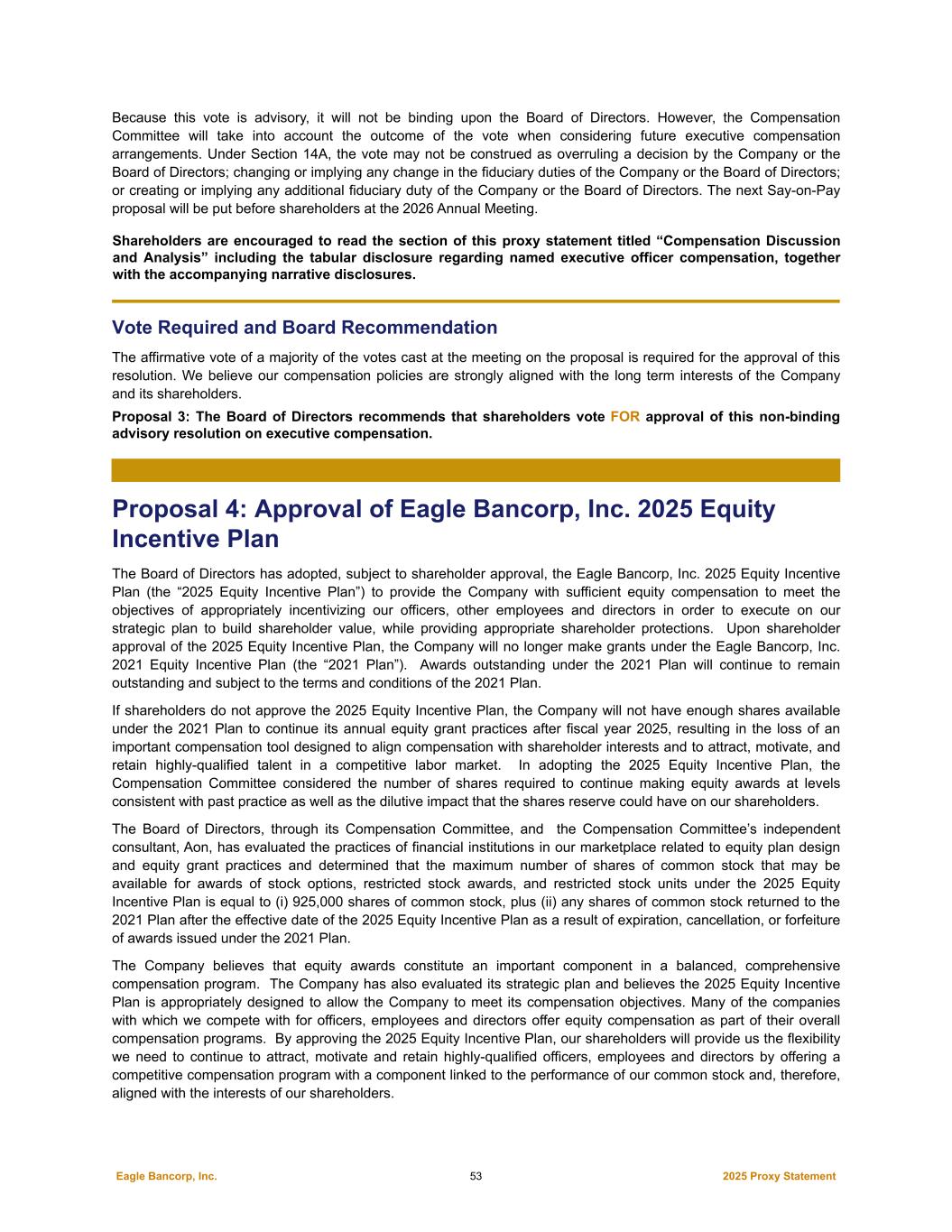 Because this vote is advisory, it will not be binding upon the Board of Directors. However, the Compensation Committee will take into account the outcome of the vote when considering future executive compensation arrangements. Under Section 14A, the vote may not be construed as overruling a decision by the Company or the Board of Directors; changing or implying any change in the fiduciary duties of the Company or the Board of Directors; or creating or implying any additional fiduciary duty of the Company or the Board of Directors. The next Say-on-Pay proposal will be put before shareholders at the 2026 Annual Meeting.

Shareholders are encouraged to read the section of this proxy statement titled “Compensation Discussion and Analysis” including the tabular disclosure regarding named executive officer compensation, together with the accompanying narrative disclosures.

Vote Required and Board Recommendation

The affirmative vote of a majority of the votes cast at the meeting on the proposal is required for the approval of this resolution. We believe our compensation policies are strongly aligned with the long term interests of the Company and its shareholders.

Proposal 3: The Board of Directors recommends that shareholders vote FOR approval of this non-binding advisory resolution on executive compensation.

Proposal 4: Approval of Eagle Bancorp, Inc. 2025 Equity Incentive Plan

The Board of Directors has adopted, subject to shareholder approval, the Eagle Bancorp, Inc. 2025 Equity Incentive Plan (the “2025 Equity Incentive Plan”) to provide the Company with sufficient equity compensation to meet the objectives of appropriately incentivizing our officers, other employees and directors in order to execute on our strategic plan to build shareholder value, while providing appropriate shareholder protections. Upon shareholder approval of the 2025 Equity Incentive Plan, the Company will no longer make grants under the Eagle Bancorp, Inc. 2021 Equity Incentive Plan (the “2021 Plan”). Awards outstanding under the 2021 Plan will continue to remain outstanding and subject to the terms and conditions of the 2021 Plan.

If shareholders do not approve the 2025 Equity Incentive Plan, the Company will not have enough shares available under the 2021 Plan to continue its annual equity grant practices after fiscal year 2025, resulting in the loss of an important compensation tool designed to align compensation with shareholder interests and to attract, motivate, and retain highly-qualified talent in a competitive labor market. In adopting the 2025 Equity Incentive Plan, the Compensation Committee considered the number of shares required to continue making equity awards at levels consistent with past practice as well as the dilutive impact that the shares reserve could have on our shareholders.

The Board of Directors, through its Compensation Committee, and the Compensation Committee’s independent consultant, Aon, has evaluated the practices of financial institutions in our marketplace related to equity plan design and equity grant practices and determined that the maximum number of shares of common stock that may be available for awards of stock options, restricted stock awards, and restricted stock units under the 2025 Equity Incentive Plan is equal to (i) 925,000 shares of common stock, plus (ii) any shares of common stock returned to the 2021 Plan after the effective date of the 2025 Equity Incentive Plan as a result of expiration, cancellation, or forfeiture of awards issued under the 2021 Plan.

The Company believes that equity awards constitute an important component in a balanced, comprehensive compensation program. The Company has also evaluated its strategic plan and believes the 2025 Equity Incentive Plan is appropriately designed to allow the Company to meet its compensation objectives. Many of the companies with which we compete with for officers, employees and directors offer equity compensation as part of their overall compensation programs. By approving the 2025 Equity Incentive Plan, our shareholders will provide us the flexibility we need to continue to attract, motivate and retain highly-qualified officers, employees and directors by offering a competitive compensation program with a component linked to the performance of our common stock and, therefore, aligned with the interests of our shareholders.

Eagle Bancorp, Inc. 53 2025 Proxy Statement